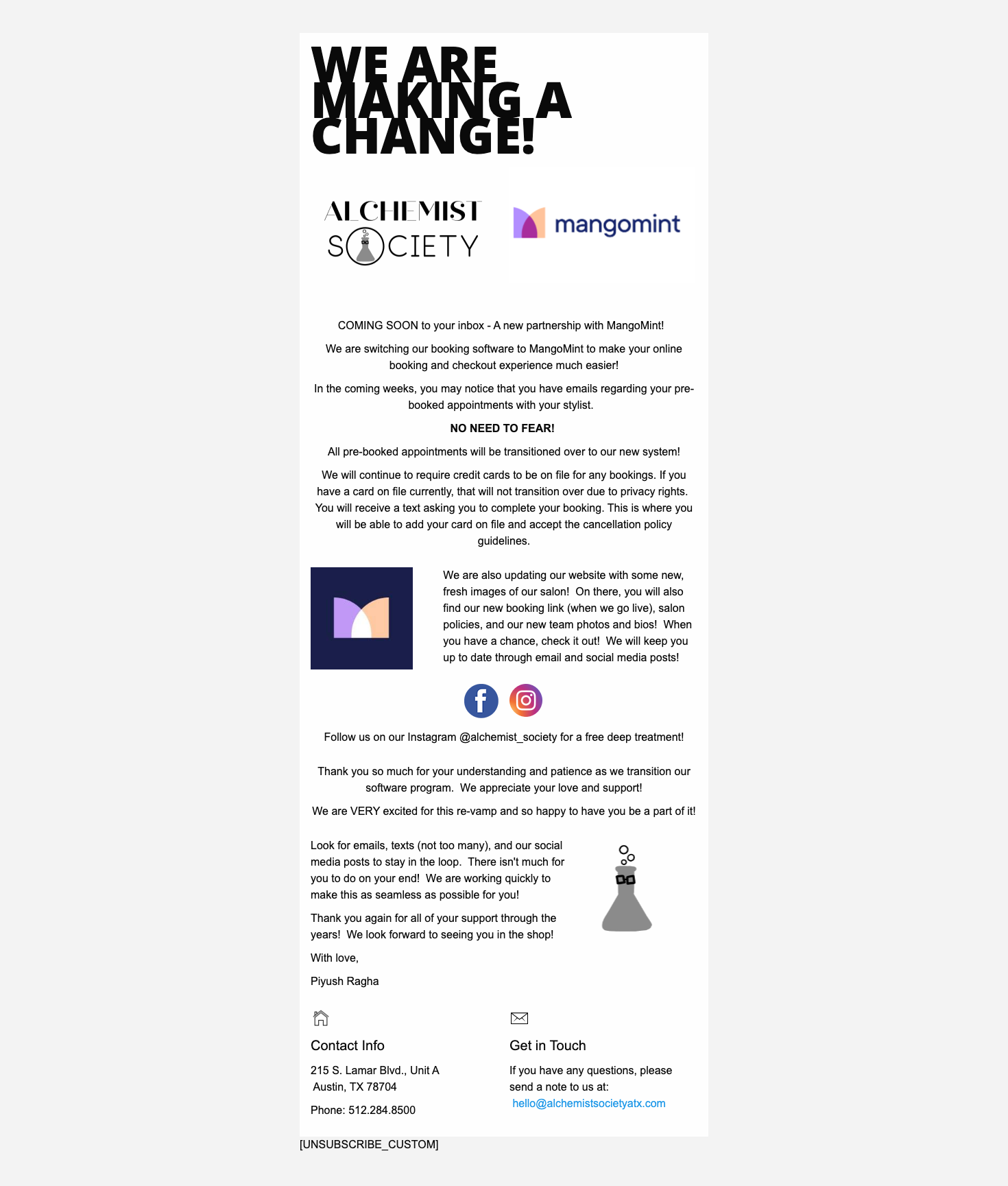 WE ARE MAKING A CHANGE!

ALCHEMIST SOCIETY

mangomint

COMING SOON to your inbox - A new partnership with MangoMint!

We are switching our booking software to MangoMint to make your online booking and checkout experience much easier!

In the coming weeks, you may notice that you have emails regarding your pre-booked appointments with your stylist.

NO NEED TO FEAR!

All pre-booked appointments will be transitioned over to our new system!

We will continue to require credit cards to be on file for any bookings. If you have a card on file currently, that will not transition over due to privacy rights. You will receive a text asking you to complete your booking. This is where you will be able to add your card on file and accept the cancellation policy guidelines.

We are also updating our website with some new, fresh images of our salon! On there, you will also find our new booking link (when we go live), salon policies, and our new team photos and bios! When you have a chance, check it out! We will keep you up to date through email and social media posts!

Follow us on our Instagram @alchemist_society for a free deep treatment!

Thank you so much for your understanding and patience as we transition our software program. We appreciate your love and support!

We are VERY excited for this re-vamp and so happy to have you be a part of it!

Look for emails, texts (not too many), and our social media posts to stay in the loop. There isn't much for you to do on your end! We are working quickly to make this as seamless as possible for you!

Thank you again for all of your support through the years! We look forward to seeing you in the shop!

With love,

Piyush Ragha

Contact Info

215 S. Lamar Blvd., Unit A
Austin, TX 78704

Phone: 512.284.8500

Get in Touch

If you have any questions, please send a note to us at:
hello@alchemistsocietyatx.com

[UNSUBSCRIBE_CUSTOM]